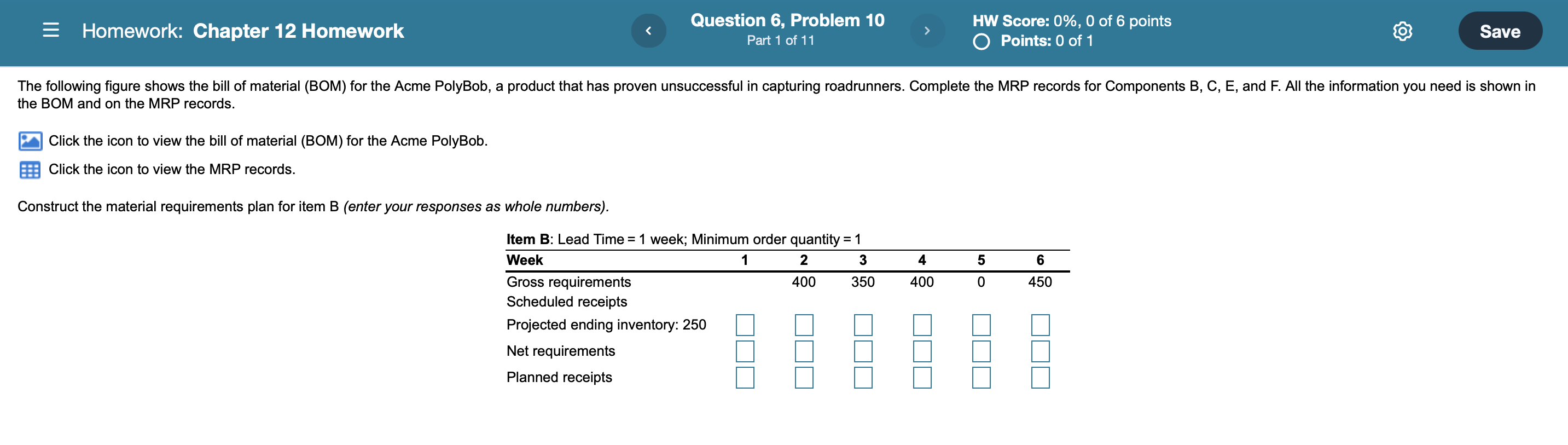 Homework: Chapter 12 Homework

Question 6, Problem 10
Part 1 of 11

HW Score: 0%, 0 of 6 points
Points: 0 of 1

Save

The following figure shows the bill of material (BOM) for the Acme PolyBob, a product that has proven unsuccessful in capturing roadrunners. Complete the MRP records for Components B, C, E, and F. All the information you need is shown in the BOM and on the MRP records.

Click the icon to view the bill of material (BOM) for the Acme PolyBob.

Click the icon to view the MRP records.

Construct the material requirements plan for item B (enter your responses as whole numbers).

Item B: Lead Time = 1 week; Minimum order quantity = 1

| Week | 1 | 2 | 3 | 4 | 5 | 6 |
|---|---|---|---|---|---|---|
| Gross requirements | | 400 | 350 | 400 | 0 | 450 |
| Scheduled receipts | | | | | | |
| Projected ending inventory: 250 | | | | | | |
| Net requirements | | | | | | |
| Planned receipts | | | | | | |